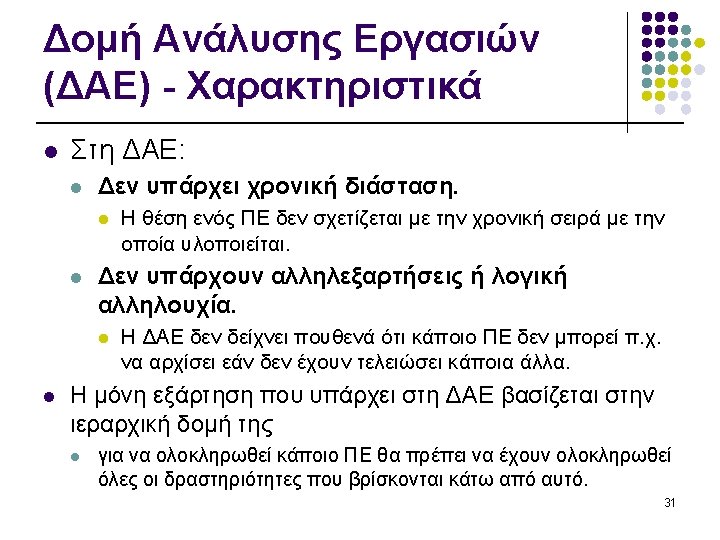 Δομή Ανάλυσης Εργασιών (ΔΑΕ) - Χαρακτηριστικά

Στη ΔΑΕ:

Δεν υπάρχει χρονική διάσταση.

Η θέση ενός ΠΕ δεν σχετίζεται με την χρονική σειρά με την οποία υλοποιείται.

Δεν υπάρχουν αλληλεξαρτήσεις ή λογική αλληλουχία.

Η ΔΑΕ δεν δείχνει πουθενά ότι κάποιο ΠΕ δεν μπορεί π.χ. να αρχίσει εάν δεν έχουν τελειώσει κάποια άλλα.

Η μόνη εξάρτηση που υπάρχει στη ΔΑΕ βασίζεται στην ιεραρχική δομή της

για να ολοκληρωθεί κάποιο ΠΕ θα πρέπει να έχουν ολοκληρωθεί όλες οι δραστηριότητες που βρίσκονται κάτω από αυτό.

31